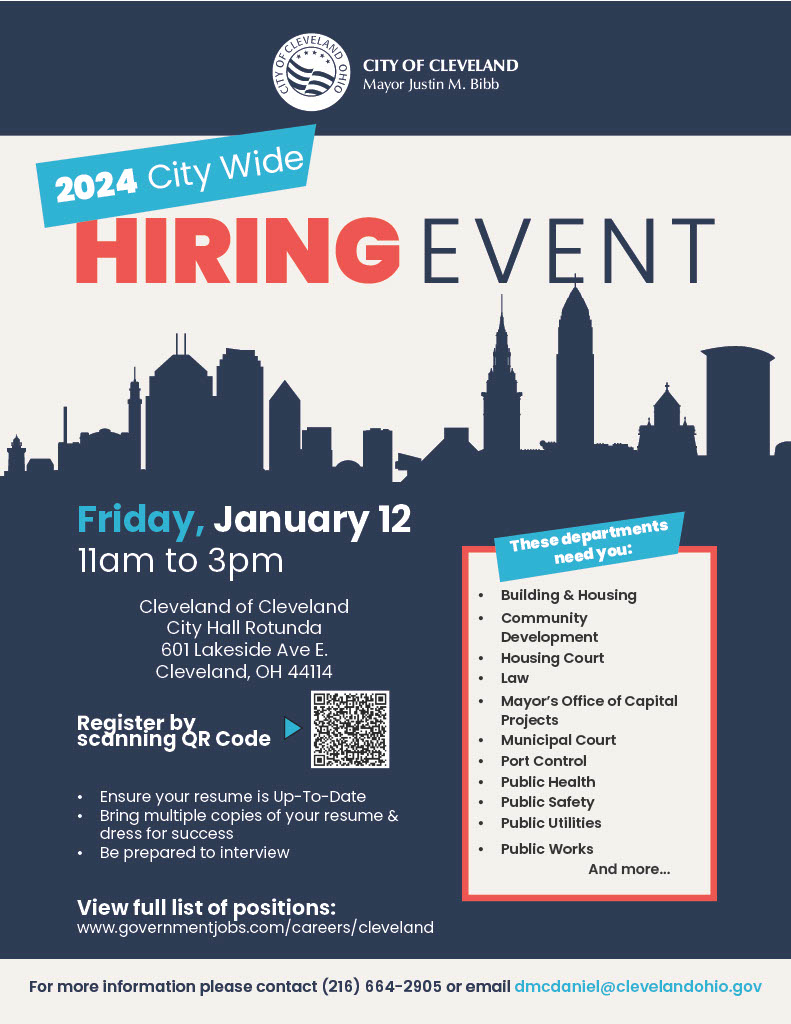 CITY OF CLEVELAND OHIO

CITY OF CLEVELAND
Mayor Justin M. Bibb

2024 City Wide

HIRING EVENT

Friday, January 12
11am to 3pm

Cleveland of Cleveland
City Hall Rotunda
601 Lakeside Ave E.
Cleveland, OH 44114

Register by scanning QR Code

- Ensure your resume is Up-To-Date
- Bring multiple copies of your resume & dress for success
- Be prepared to interview

View full list of positions:
www.governmentjobs.com/careers/cleveland

These departments need you:

- Building & Housing
- Community Development
- Housing Court
- Law
- Mayor's Office of Capital Projects
- Municipal Court
- Port Control
- Public Health
- Public Safety
- Public Utilities
- Public Works

And more...

For more information please contact (216) 664-2905 or email dmcdaniel@clevelandohio.gov